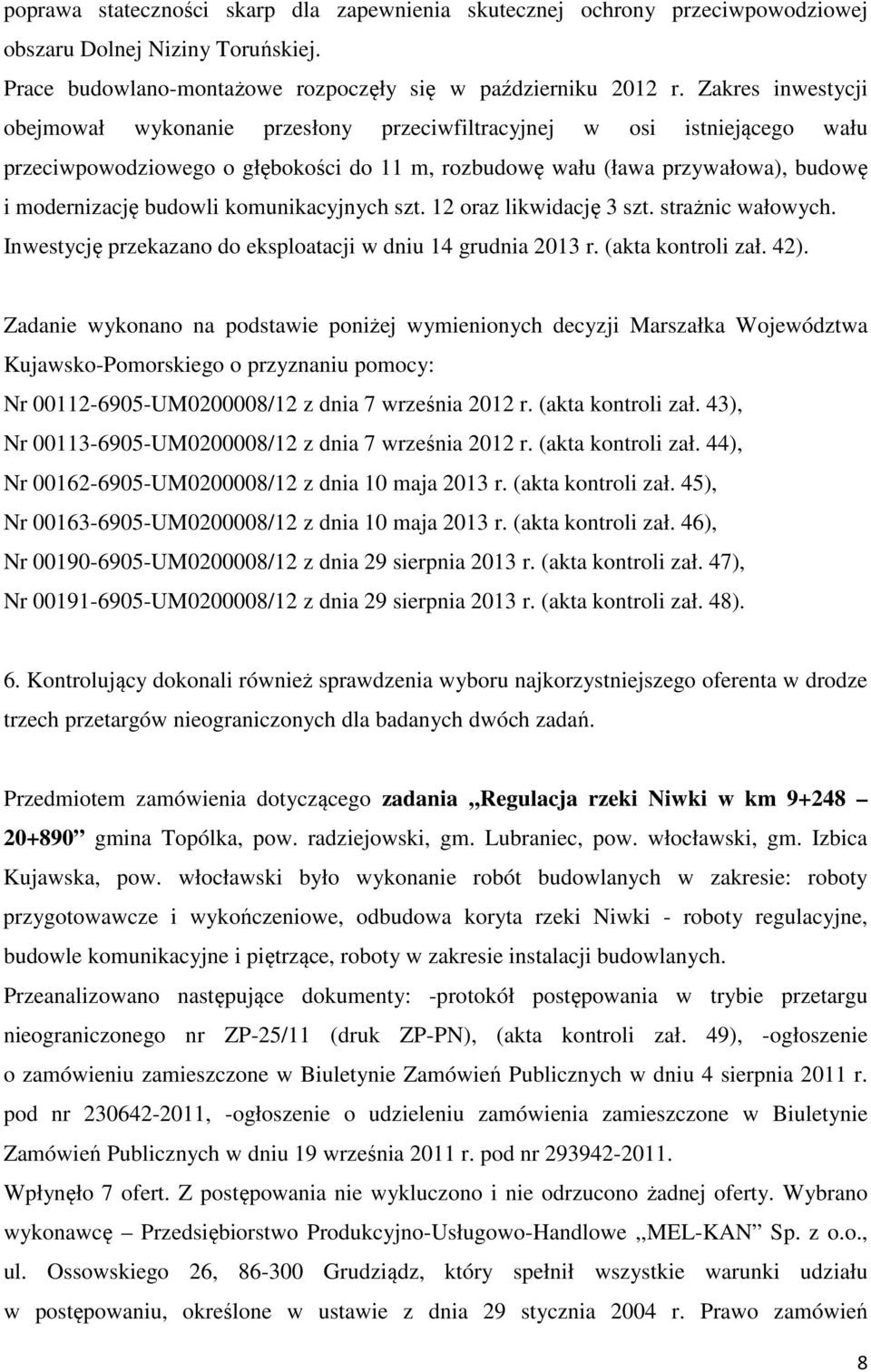 poprawa stateczności skarp dla zapewnienia skutecznej ochrony przeciwpowodziowej obszaru Dolnej Niziny Toruńskiej.

Prace budowlano-montażowe rozpoczęły się w październiku 2012 r. Zakres inwestycji obejmował wykonanie przesłony przeciwfiltracyjnej w osi istniejącego wału przeciwpowodziowego o głębokości do 11 m, rozbudowę wału (ława przywałowa), budowę i modernizację budowli komunikacyjnych szt. 12 oraz likwidację 3 szt. strażnic wałowych. Inwestycję przekazano do eksploatacji w dniu 14 grudnia 2013 r. (akta kontroli zał. 42).

Zadanie wykonano na podstawie poniżej wymienionych decyzji Marszałka Województwa Kujawsko-Pomorskiego o przyznaniu pomocy:
Nr 00112-6905-UM0200008/12 z dnia 7 września 2012 r. (akta kontroli zał. 43),
Nr 00113-6905-UM0200008/12 z dnia 7 września 2012 r. (akta kontroli zał. 44),
Nr 00162-6905-UM0200008/12 z dnia 10 maja 2013 r. (akta kontroli zał. 45),
Nr 00163-6905-UM0200008/12 z dnia 10 maja 2013 r. (akta kontroli zał. 46),
Nr 00190-6905-UM0200008/12 z dnia 29 sierpnia 2013 r. (akta kontroli zał. 47),
Nr 00191-6905-UM0200008/12 z dnia 29 sierpnia 2013 r. (akta kontroli zał. 48).

6. Kontrolujący dokonali również sprawdzenia wyboru najkorzystniejszego oferenta w drodze trzech przetargów nieograniczonych dla badanych dwóch zadań.

Przedmiotem zamówienia dotyczącego zadania „Regulacja rzeki Niwki w km 9+248 – 20+890” gmina Topólka, pow. radziejowski, gm. Lubraniec, pow. włocławski, gm. Izbica Kujawska, pow. włocławski było wykonanie robót budowlanych w zakresie: roboty przygotowawcze i wykończeniowe, odbudowa koryta rzeki Niwki - roboty regulacyjne, budowle komunikacyjne i piętrzące, roboty w zakresie instalacji budowlanych.
Przeanalizowano następujące dokumenty: -protokół postępowania w trybie przetargu nieograniczonego nr ZP-25/11 (druk ZP-PN), (akta kontroli zał. 49), -ogłoszenie o zamówieniu zamieszczone w Biuletynie Zamówień Publicznych w dniu 4 sierpnia 2011 r. pod nr 230642-2011, -ogłoszenie o udzieleniu zamówienia zamieszczone w Biuletynie Zamówień Publicznych w dniu 19 września 2011 r. pod nr 293942-2011.
Wpłynęło 7 ofert. Z postępowania nie wykluczono i nie odrzucono żadnej oferty. Wybrano wykonawcę – Przedsiębiorstwo Produkcyjno-Usługowo-Handlowe „MEL-KAN” Sp. z o.o., ul. Ossowskiego 26, 86-300 Grudziądz, który spełnił wszystkie warunki udziału w postępowaniu, określone w ustawie z dnia 29 stycznia 2004 r. Prawo zamówień

8